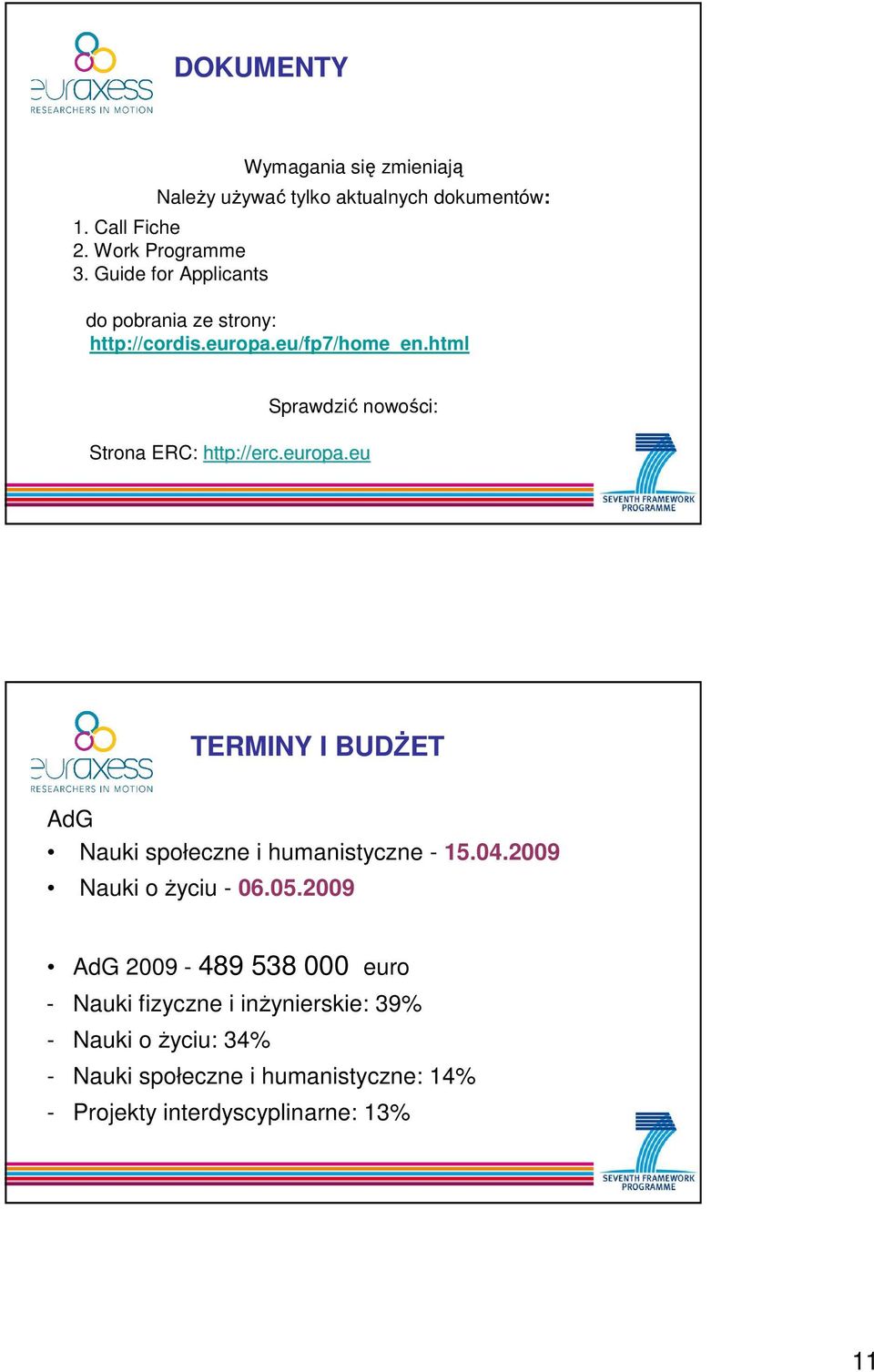 euraxess
RESEARCHERS IN MOTION

DOKUMENTY

Wymagania się zmieniają

Należy używać tylko aktualnych dokumentów:

1. Call Fiche
2. Work Programme
3. Guide for Applicants

do pobrania ze strony:
http://cordis.europa.eu/fp7/home_en.html

Sprawdzić nowości:

Strona ERC: http://erc.europa.eu

SEVENTH FRAMEWORK PROGRAMME

euraxess
RESEARCHERS IN MOTION

TERMINY I BUDŻET

AdG

• Nauki społeczne i humanistyczne - 15.04.2009
• Nauki o życiu - 06.05.2009

• AdG 2009 - 489 538 000 euro
- Nauki fizyczne i inżynierskie: 39%
- Nauki o życiu: 34%
- Nauki społeczne i humanistyczne: 14%
- Projekty interdyscyplinarne: 13%

SEVENTH FRAMEWORK PROGRAMME

11